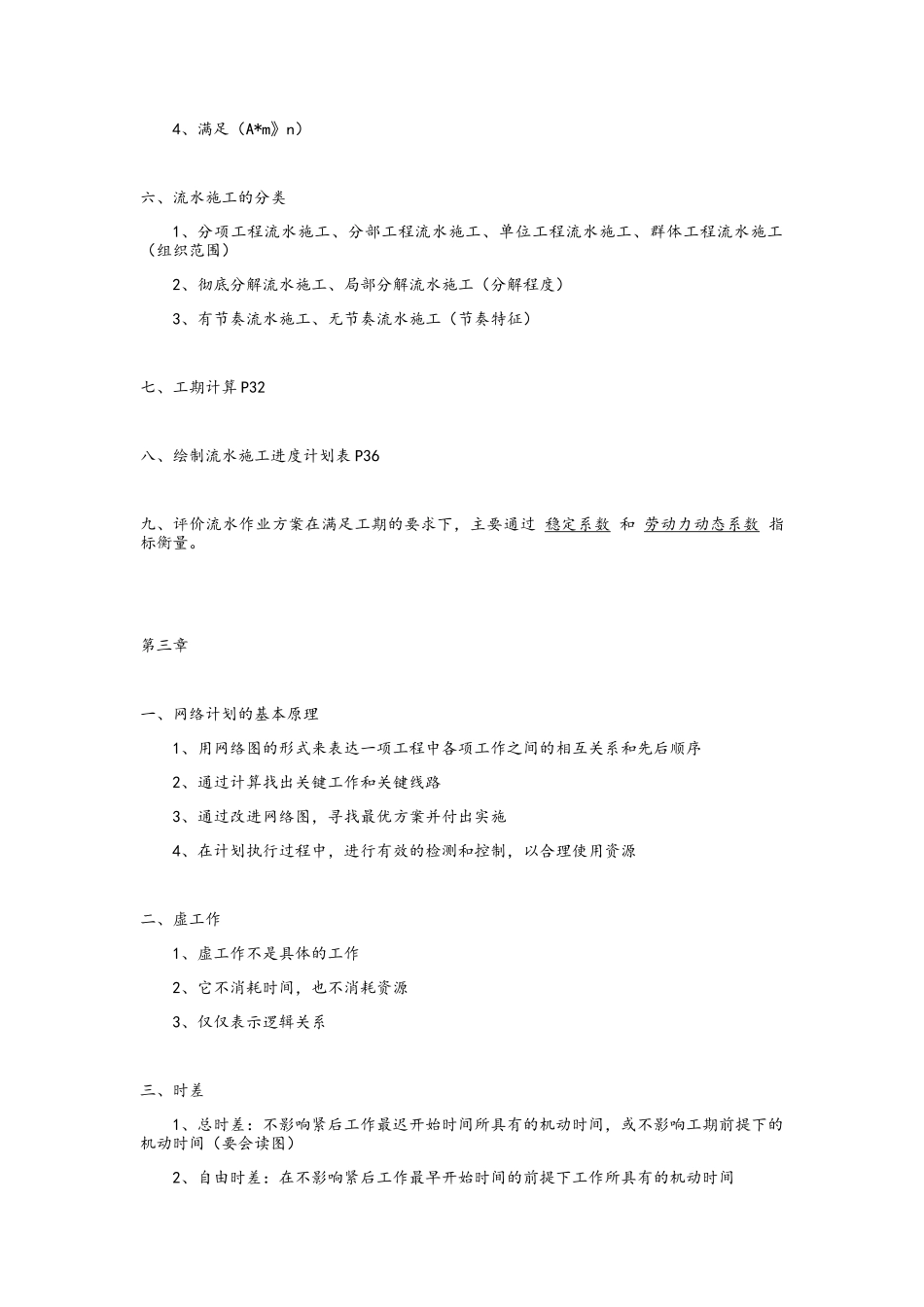 4、满足（A*m》n）

六、流水施工的分类

1、分项工程流水施工、分部工程流水施工、单位工程流水施工、群体工程流水施工（组织范围）

2、彻底分解流水施工、局部分解流水施工（分解程度）

3、有节奏流水施工、无节奏流水施工（节奏特征）

七、工期计算P32

八、绘制流水施工进度计划表P36

九、评价流水作业方案在满足工期的要求下，主要通过 稳定系数 和 劳动力动态系数 指标衡量。

第三章

一、网络计划的基本原理

1、用网络图的形式来表达一项工程中各项工作之间的相互关系和先后顺序

2、通过计算找出关键工作和关键线路

3、通过改进网络图，寻找最优方案并付出实施

4、在计划执行过程中，进行有效的检测和控制，以合理使用资源

二、虚工作

1、虚工作不是具体的工作

2、它不消耗时间，也不消耗资源

3、仅仅表示逻辑关系

三、时差

1、总时差：不影响紧后工作最迟开始时间所具有的机动时间，或不影响工期前提下的机动时间（要会读图）

2、自由时差：在不影响紧后工作最早开始时间的前提下工作所具有的机动时间